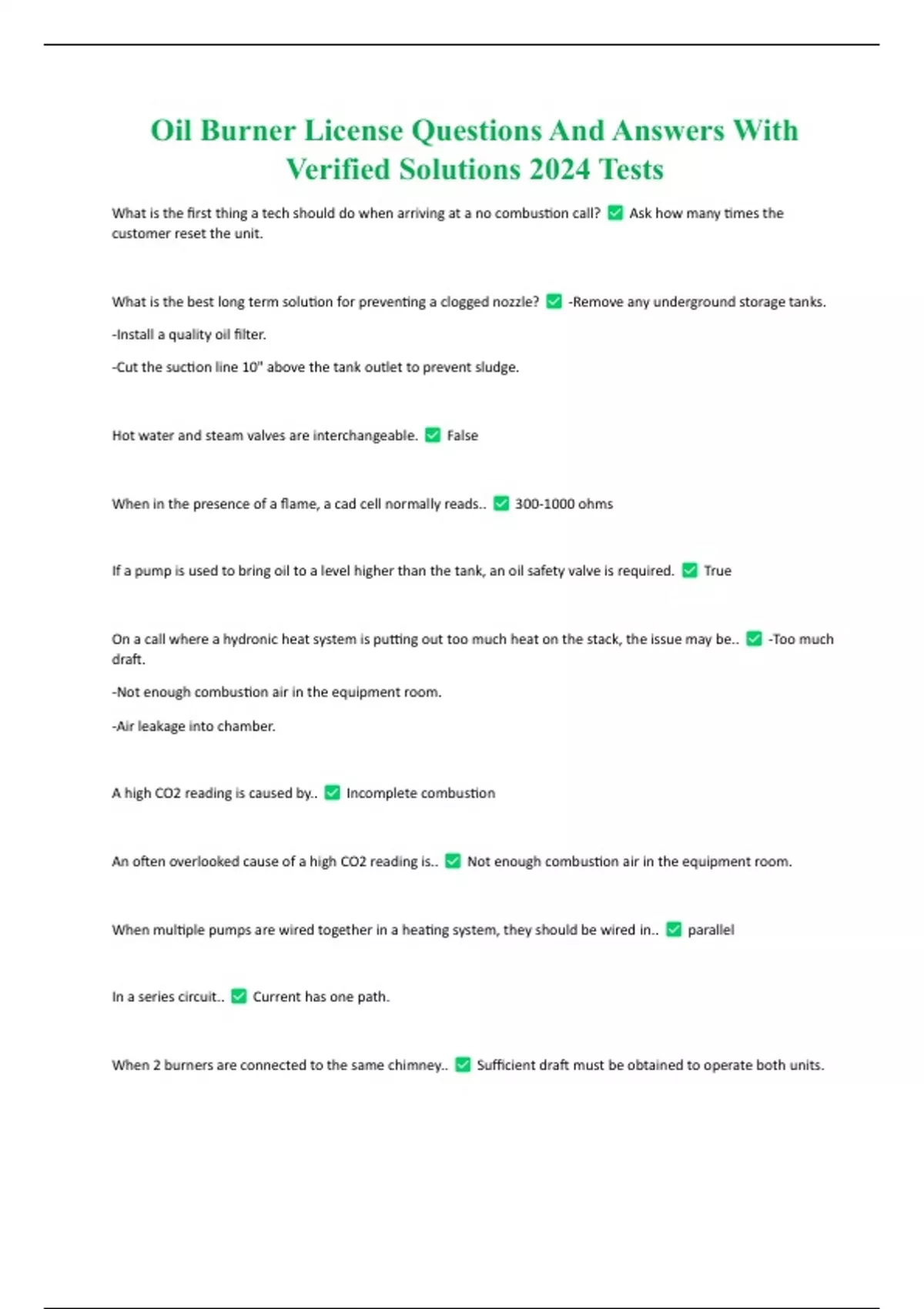 Oil Burner License Questions And Answers With Verified Solutions 2024 Tests

What is the first thing a tech should do when arriving at a no combustion call? ☑ Ask how many times the customer reset the unit.

What is the best long term solution for preventing a clogged nozzle? ☑ -Remove any underground storage tanks.

-Install a quality oil filter.

-Cut the suction line 10" above the tank outlet to prevent sludge.

Hot water and steam valves are interchangeable. ☑ False

When in the presence of a flame, a cad cell normally reads.. ☑ 300-1000 ohms

If a pump is used to bring oil to a level higher than the tank, an oil safety valve is required. ☑ True

On a call where a hydronic heat system is putting out too much heat on the stack, the issue may be.. ☑ -Too much draft.

-Not enough combustion air in the equipment room.

-Air leakage into chamber.

A high CO2 reading is caused by.. ☑ Incomplete combustion

An often overlooked cause of a high CO2 reading is.. ☑ Not enough combustion air in the equipment room.

When multiple pumps are wired together in a heating system, they should be wired in.. ☑ parallel

In a series circuit.. ☑ Current has one path.

When 2 burners are connected to the same chimney.. ☑ Sufficient draft must be obtained to operate both units.